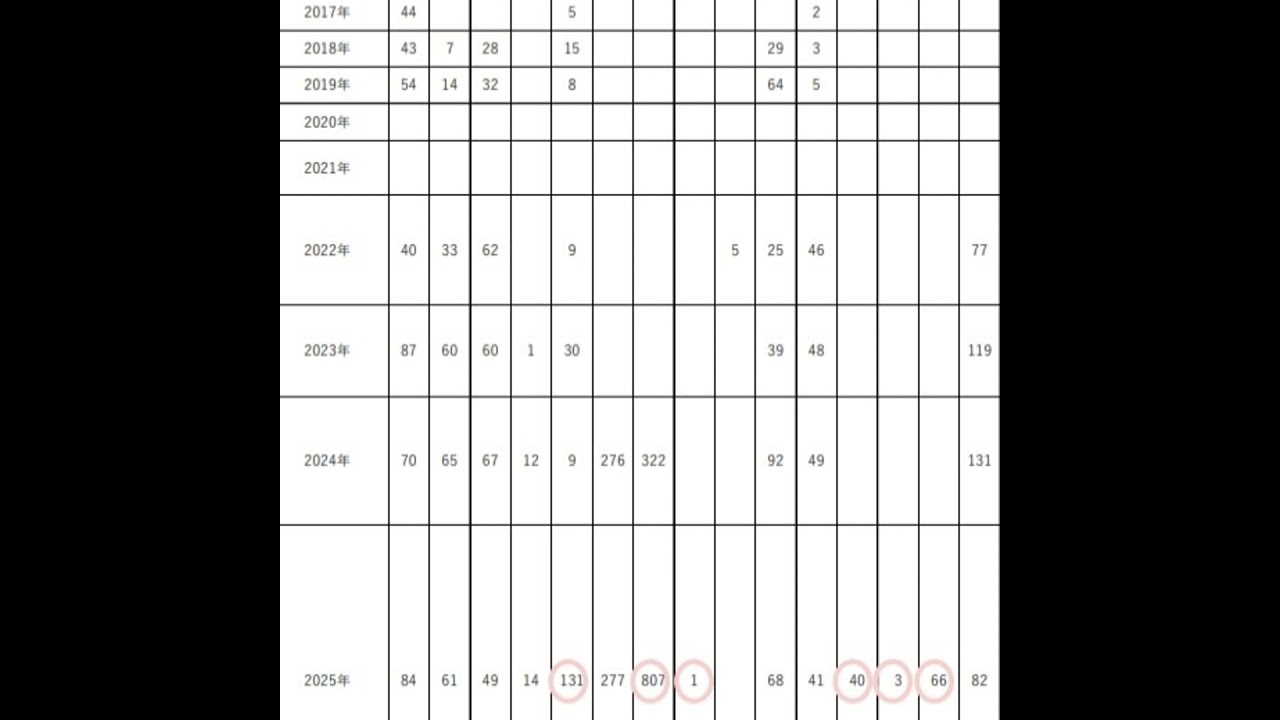 | 2017年 | 44 | | | | 5 | | | | | | 2 | | | | |
|---|---|---|---|---|---|---|---|---|---|---|---|---|---|---|---|
| 2018年 | 43 | 7 | 28 | | 15 | | | | | 29 | 3 | | | | |
| 2019年 | 54 | 14 | 32 | | 8 | | | | | 64 | 5 | | | | |
| 2020年 | | | | | | | | | | | | | | | |
| 2021年 | | | | | | | | | | | | | | | |
| 2022年 | 40 | 33 | 62 | | 9 | | | | 5 | 25 | 46 | | | | 77 |
| 2023年 | 87 | 60 | 60 | 1 | 30 | | | | | 39 | 48 | | | | 119 |
| 2024年 | 70 | 65 | 67 | 12 | 9 | 276 | 322 | | | 92 | 49 | | | | 131 |
| 2025年 | 84 | 61 | 49 | 14 | 131 | 277 | 807 | 1 | | 68 | 41 | 40 | 3 | 66 | 82 |